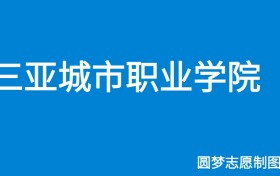 三亚城市职业学院

圆梦志愿制图